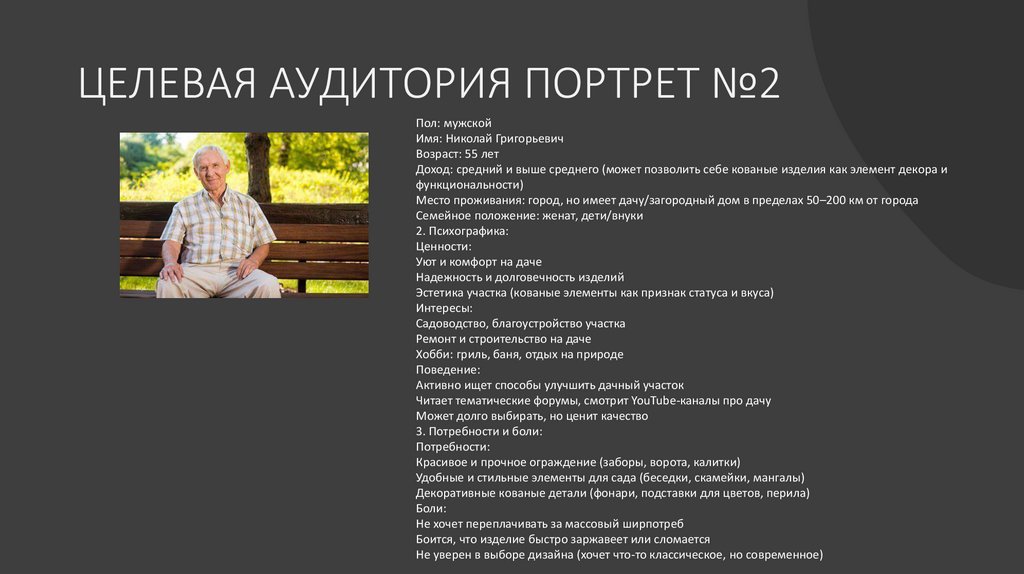 ЦЕЛЕВАЯ АУДИТОРИЯ ПОРТРЕТ №2

Пол: мужской
Имя: Николай Григорьевич
Возраст: 55 лет
Доход: средний и выше среднего (может позволить себе кованые изделия как элемент декора и функциональности)
Место проживания: город, но имеет дачу/загородный дом в пределах 50–200 км от города
Семейное положение: женат, дети/внуки
2. Психографика:
Ценности:
Уют и комфорт на даче
Надежность и долговечность изделий
Эстетика участка (кованые элементы как признак статуса и вкуса)
Интересы:
Садоводство, благоустройство участка
Ремонт и строительство на даче
Хобби: гриль, баня, отдых на природе
Поведение:
Активно ищет способы улучшить дачный участок
Читает тематические форумы, смотрит YouTube-каналы про дачу
Может долго выбирать, но ценит качество
3. Потребности и боли:
Потребности:
Красивое и прочное ограждение (заборы, ворота, калитки)
Удобные и стильные элементы для сада (беседки, скамейки, мангалы)
Декоративные кованые детали (фонари, подставки для цветов, перила)
Боли:
Не хочет переплачивать за массовый ширпотреб
Боится, что изделие быстро заржавеет или сломается
Не уверен в выборе дизайна (хочет что-то классическое, но современное)